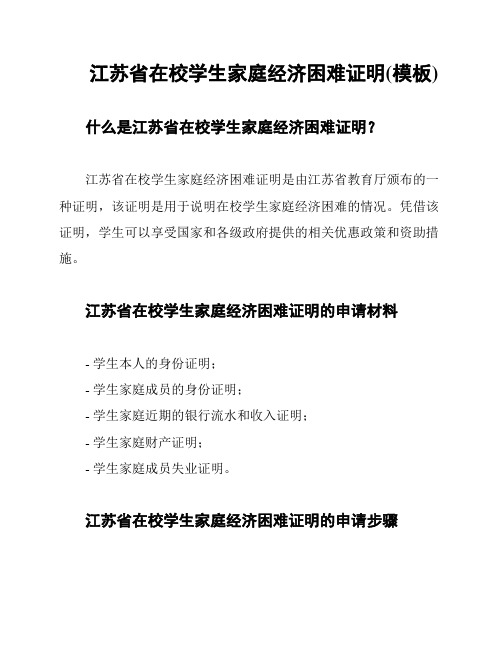 江苏省在校学生家庭经济困难证明(模板)

什么是江苏省在校学生家庭经济困难证明？

江苏省在校学生家庭经济困难证明是由江苏省教育厅颁布的一种证明，该证明是用于说明在校学生家庭经济困难的情况。凭借该证明，学生可以享受国家和各级政府提供的相关优惠政策和资助措施。

江苏省在校学生家庭经济困难证明的申请材料

- 学生本人的身份证明；
- 学生家庭成员的身份证明；
- 学生家庭近期的银行流水和收入证明；
- 学生家庭财产证明；
- 学生家庭成员失业证明。

江苏省在校学生家庭经济困难证明的申请步骤